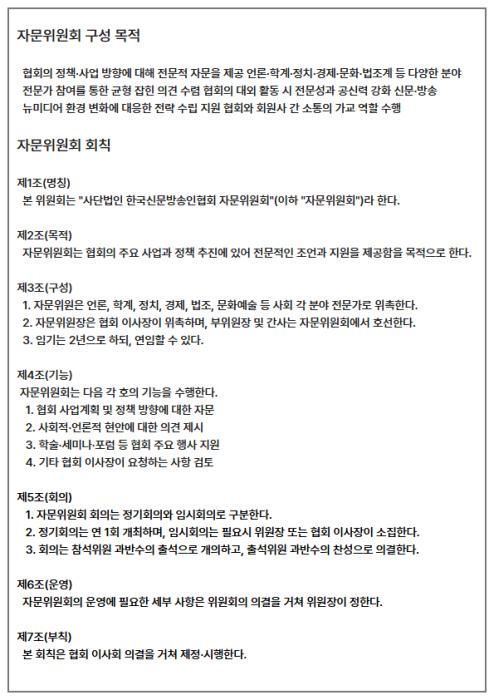 자문위원회 구성 목적

협회의 정책·사업 방향에 대해 전문적 자문을 제공 언론·학계·정치·경제·문화·법조계 등 다양한 분야 전문가 참여를 통한 균형 잡힌 의견 수렴 협회의 대외 활동 시 전문성과 공신력 강화 신문·방송 뉴미디어 환경 변화에 대응한 전략 수립 지원 협회와 회원사 간 소통의 가교 역할 수행

자문위원회 회칙

제1조(명칭)
본 위원회는 "사단법인 한국신문방송인협회 자문위원회"(이하 "자문위원회")라 한다.

제2조(목적)
자문위원회는 협회의 주요 사업과 정책 추진에 있어 전문적인 조언과 지원을 제공함을 목적으로 한다.

제3조(구성)
1. 자문위원은 언론, 학계, 정치, 경제, 법조, 문화예술 등 사회 각 분야 전문가로 위촉한다.
2. 자문위원장은 협회 이사장이 위촉하며, 부위원장 및 간사는 자문위원회에서 호선한다.
3. 임기는 2년으로 하되, 연임할 수 있다.

제4조(기능)
자문위원회는 다음 각 호의 기능을 수행한다.
1. 협회 사업계획 및 정책 방향에 대한 자문
2. 사회적·언론적 현안에 대한 의견 제시
3. 학술·세미나·포럼 등 협회 주요 행사 지원
4. 기타 협회 이사장이 요청하는 사항 검토

제5조(회의)
1. 자문위원회 회의는 정기회의와 임시회의로 구분한다.
2. 정기회의는 연 1회 개최하며, 임시회의는 필요시 위원장 또는 협회 이사장이 소집한다.
3. 회의는 참석위원 과반수의 출석으로 개의하고, 출석위원 과반수의 찬성으로 의결한다.

제6조(운영)
자문위원회의 운영에 필요한 세부 사항은 위원회의 의결을 거쳐 위원장이 정한다.

제7조(부칙)
본 회칙은 협회 이사회 의결을 거쳐 제정·시행한다.